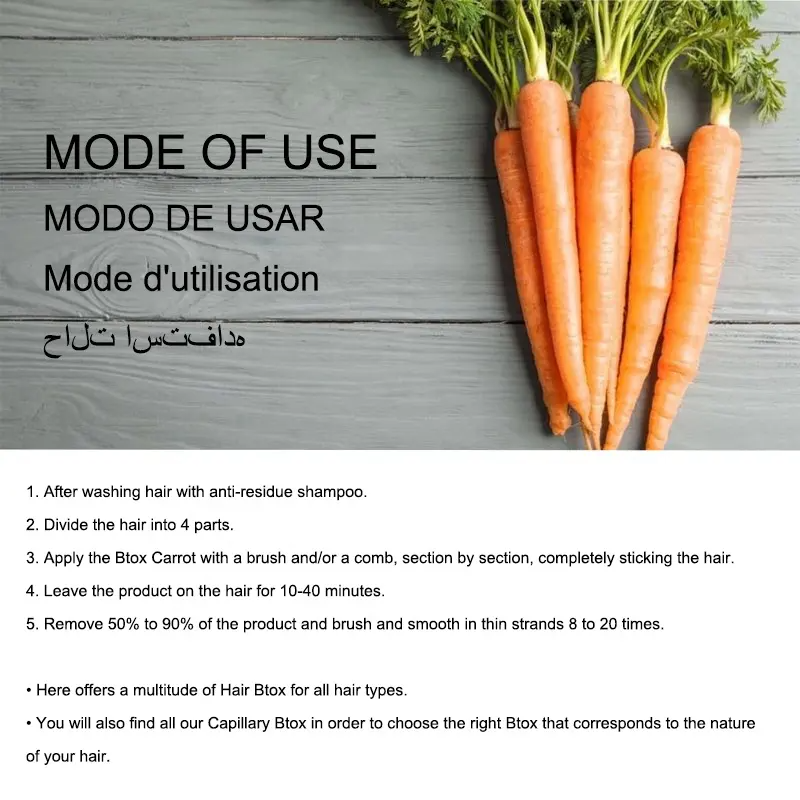 MODE OF USE

MODO DE USAR

Mode d'utilisation

حالت استفاده

1. After washing hair with anti-residue shampoo.

2. Divide the hair into 4 parts.

3. Apply the Btox Carrot with a brush and/or a comb, section by section, completely sticking the hair.

4. Leave the product on the hair for 10-40 minutes.

5. Remove 50% to 90% of the product and brush and smooth in thin strands 8 to 20 times.

• Here offers a multitude of Hair Btox for all hair types.

• You will also find all our Capillary Btox in order to choose the right Btox that corresponds to the nature of your hair.